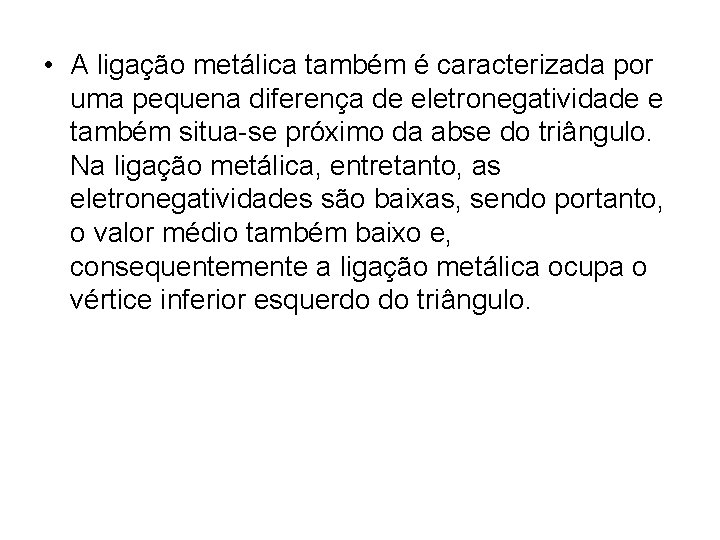 • A ligação metálica também é caracterizada por uma pequena diferença de eletronegatividade e também situa-se próximo da abse do triângulo. Na ligação metálica, entretanto, as eletronegatividades são baixas, sendo portanto, o valor médio também baixo e, consequentemente a ligação metálica ocupa o vértice inferior esquerdo do triângulo.